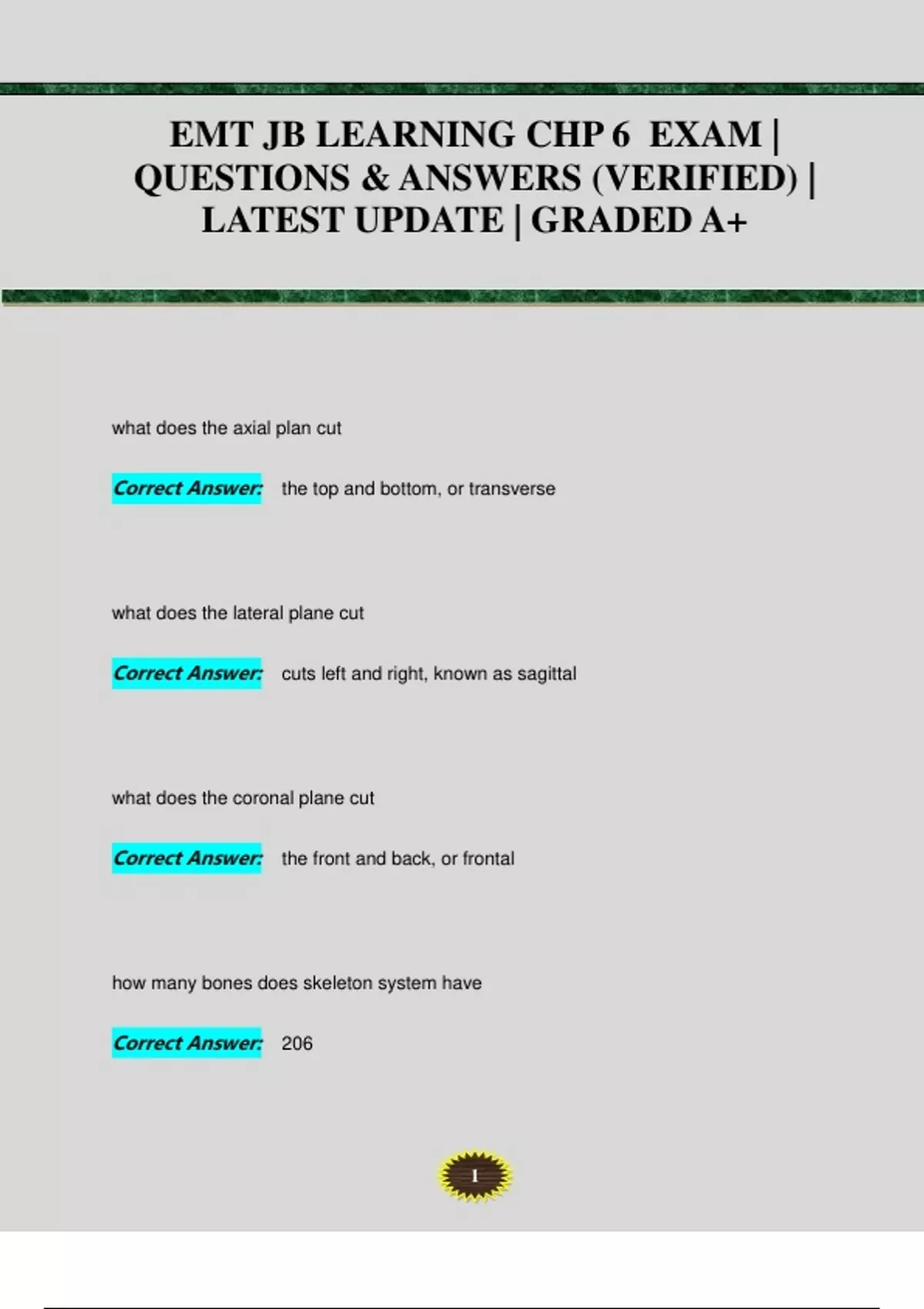 EMT JB LEARNING CHP 6 EXAM | QUESTIONS & ANSWERS (VERIFIED) | LATEST UPDATE | GRADED A+

what does the axial plan cut

Correct Answer: the top and bottom, or transverse

what does the lateral plane cut

Correct Answer: cuts left and right, known as sagittal

what does the coronal plane cut

Correct Answer: the front and back, or frontal

how many bones does skeleton system have

Correct Answer: 206

1